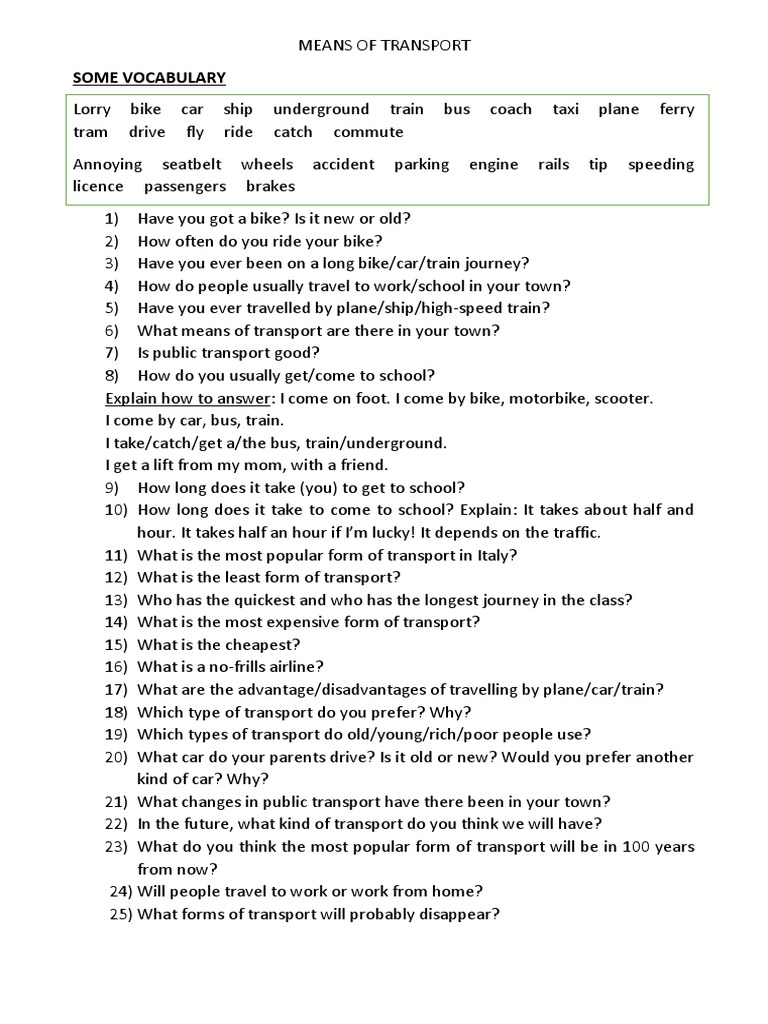 MEANS OF TRANSPORT

SOME VOCABULARY

Lorry bike car ship underground train bus coach taxi plane ferry tram drive fly ride catch commute

Annoying seatbelt wheels accident parking engine rails tip speeding licence passengers brakes

1) Have you got a bike? Is it new or old?
2) How often do you ride your bike?
3) Have you ever been on a long bike/car/train journey?
4) How do people usually travel to work/school in your town?
5) Have you ever travelled by plane/ship/high-speed train?
6) What means of transport are there in your town?
7) Is public transport good?
8) How do you usually get/come to school?

Explain how to answer: I come on foot. I come by bike, motorbike, scooter.
I come by car, bus, train.
I take/catch/get a/the bus, train/underground.
I get a lift from my mom, with a friend.

9) How long does it take (you) to get to school?
10) How long does it take to come to school? Explain: It takes about half and hour. It takes half an hour if I'm lucky! It depends on the traffic.
11) What is the most popular form of transport in Italy?
12) What is the least form of transport?
13) Who has the quickest and who has the longest journey in the class?
14) What is the most expensive form of transport?
15) What is the cheapest?
16) What is a no-frills airline?
17) What are the advantage/disadvantages of travelling by plane/car/train?
18) Which type of transport do you prefer? Why?
19) Which types of transport do old/young/rich/poor people use?
20) What car do your parents drive? Is it old or new? Would you prefer another kind of car? Why?
21) What changes in public transport have there been in your town?
22) In the future, what kind of transport do you think we will have?
23) What do you think the most popular form of transport will be in 100 years from now?
24) Will people travel to work or work from home?
25) What forms of transport will probably disappear?